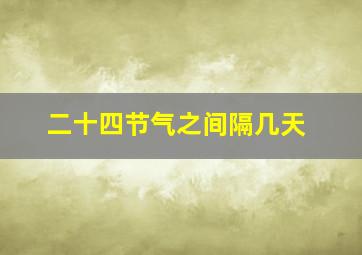 二十四节气之间隔几天